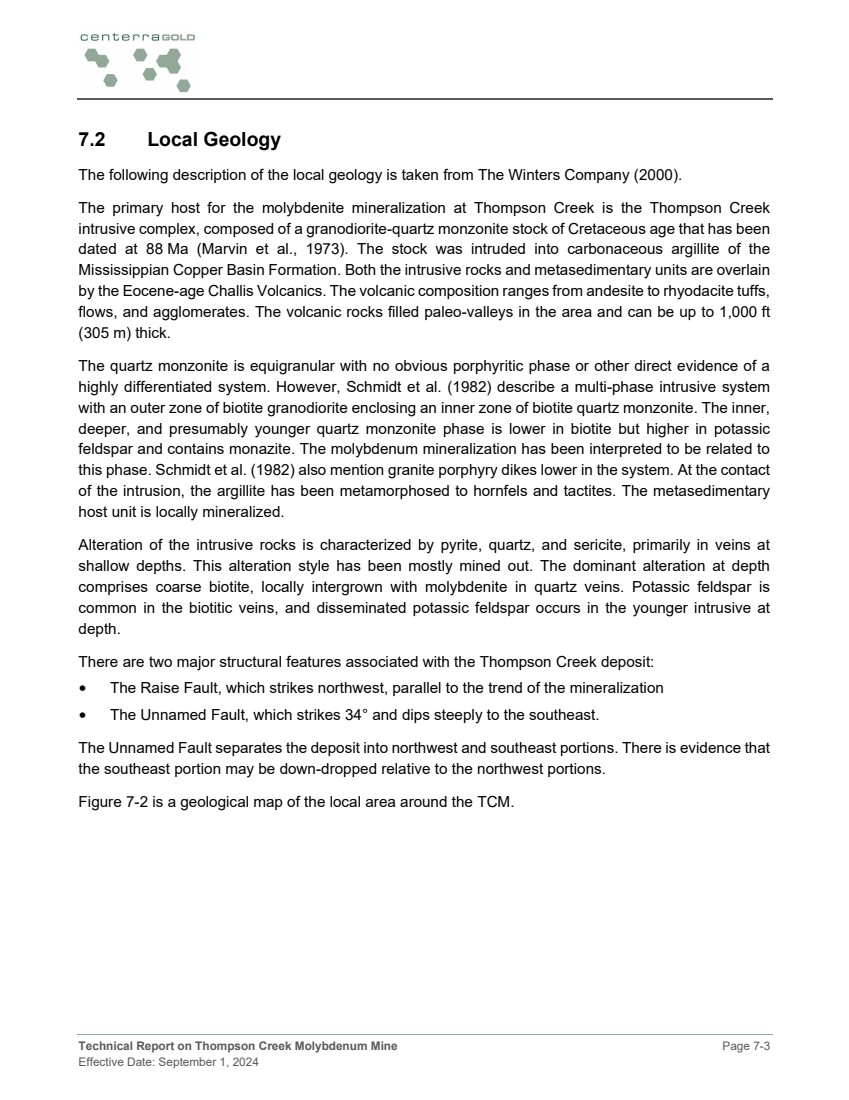 centerraGOLD

7.2 Local Geology

The following description of the local geology is taken from The Winters Company (2000).

The primary host for the molybdenite mineralization at Thompson Creek is the Thompson Creek intrusive complex, composed of a granodiorite-quartz monzonite stock of Cretaceous age that has been dated at 88 Ma (Marvin et al., 1973). The stock was intruded into carbonaceous argillite of the Mississippian Copper Basin Formation. Both the intrusive rocks and metasedimentary units are overlain by the Eocene-age Challis Volcanics. The volcanic composition ranges from andesite to rhyodacite tuffs, flows, and agglomerates. The volcanic rocks filled paleo-valleys in the area and can be up to 1,000 ft (305 m) thick.

The quartz monzonite is equigranular with no obvious porphyritic phase or other direct evidence of a highly differentiated system. However, Schmidt et al. (1982) describe a multi-phase intrusive system with an outer zone of biotite granodiorite enclosing an inner zone of biotite quartz monzonite. The inner, deeper, and presumably younger quartz monzonite phase is lower in biotite but higher in potassic feldspar and contains monazite. The molybdenum mineralization has been interpreted to be related to this phase. Schmidt et al. (1982) also mention granite porphyry dikes lower in the system. At the contact of the intrusion, the argillite has been metamorphosed to hornfels and tactites. The metasedimentary host unit is locally mineralized.

Alteration of the intrusive rocks is characterized by pyrite, quartz, and sericite, primarily in veins at shallow depths. This alteration style has been mostly mined out. The dominant alteration at depth comprises coarse biotite, locally intergrown with molybdenite in quartz veins. Potassic feldspar is common in the biotitic veins, and disseminated potassic feldspar occurs in the younger intrusive at depth.

There are two major structural features associated with the Thompson Creek deposit:

• The Raise Fault, which strikes northwest, parallel to the trend of the mineralization
• The Unnamed Fault, which strikes 34° and dips steeply to the southeast.

The Unnamed Fault separates the deposit into northwest and southeast portions. There is evidence that the southeast portion may be down-dropped relative to the northwest portions.

Figure 7-2 is a geological map of the local area around the TCM.

Technical Report on Thompson Creek Molybdenum Mine
Effective Date: September 1, 2024
Page 7-3